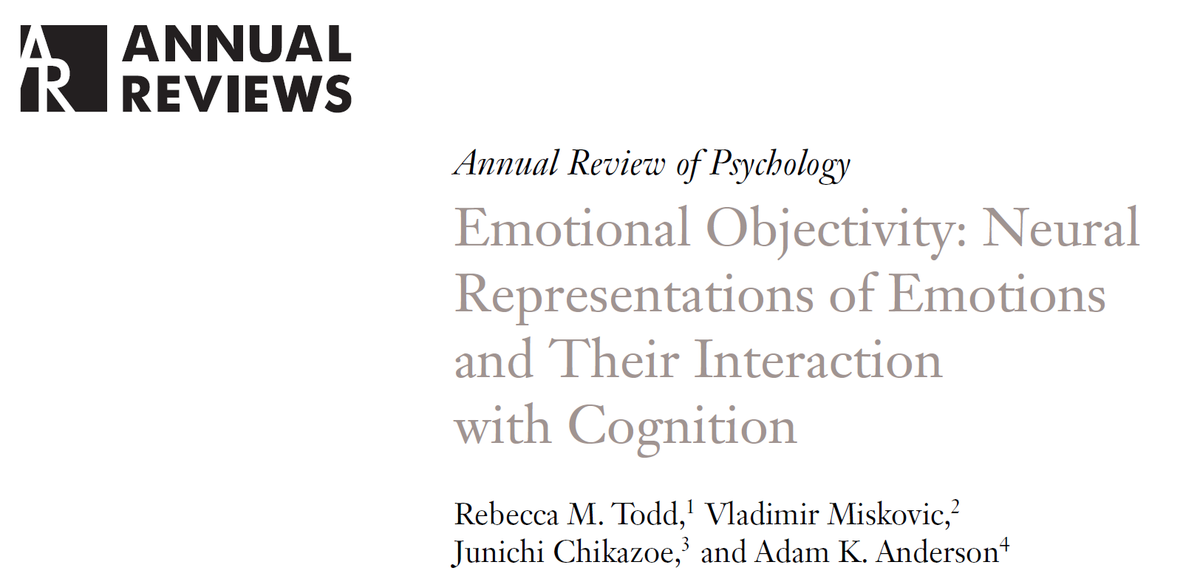 AR ANNUAL REVIEWS

Annual Review of Psychology

Emotional Objectivity: Neural Representations of Emotions and Their Interaction with Cognition

Rebecca M. Todd,$^1$ Vladimir Miskovic,$^2$ Junichi Chikazoe,$^3$ and Adam K. Anderson$^4$